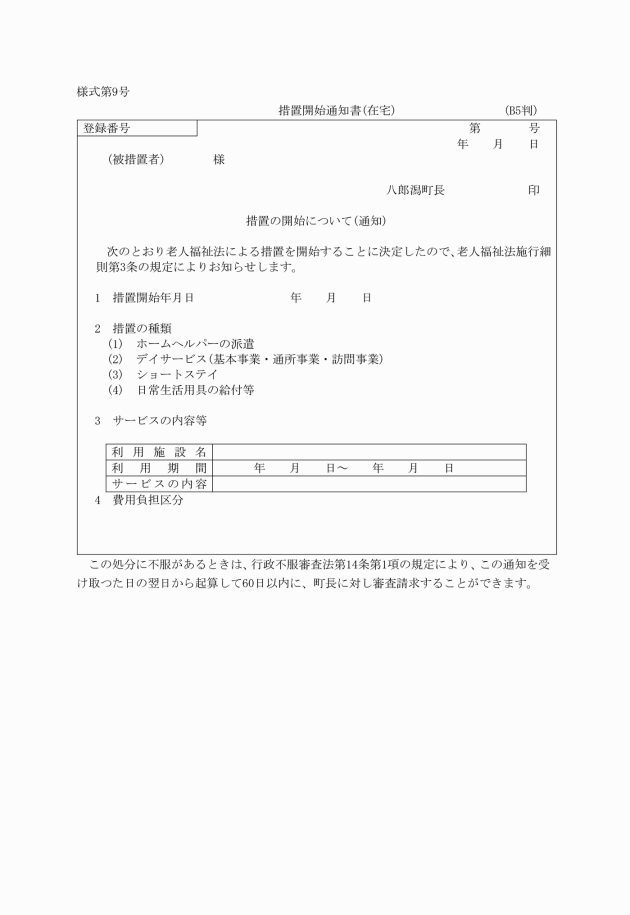 様式第9号

措置開始通知書(在宅)　(B5判)

登録番号

第　号
年　月　日

(被措置者)　様

八郎潟町長　印

措置の開始について(通知)

次のとおり老人福祉法による措置を開始することに決定したので、老人福祉法施行細則第3条の規定によりお知らせします。

1　措置開始年月日　年　月　日

2　措置の種類
(1)　ホームヘルパーの派遣
(2)　デイサービス(基本事業・通所事業・訪問事業)
(3)　ショートステイ
(4)　日常生活用具の給付等

3　サービスの内容等

| 利用施設名 | |
|---|---|
| 利用期間 | 年　月　日～　年　月　日 |
| サービスの内容 | |

4　費用負担区分

この処分に不服があるときは、行政不服審査法第14条第1項の規定により、この通知を受け取つた日の翌日から起算して60日以内に、町長に対し審査請求することができます。